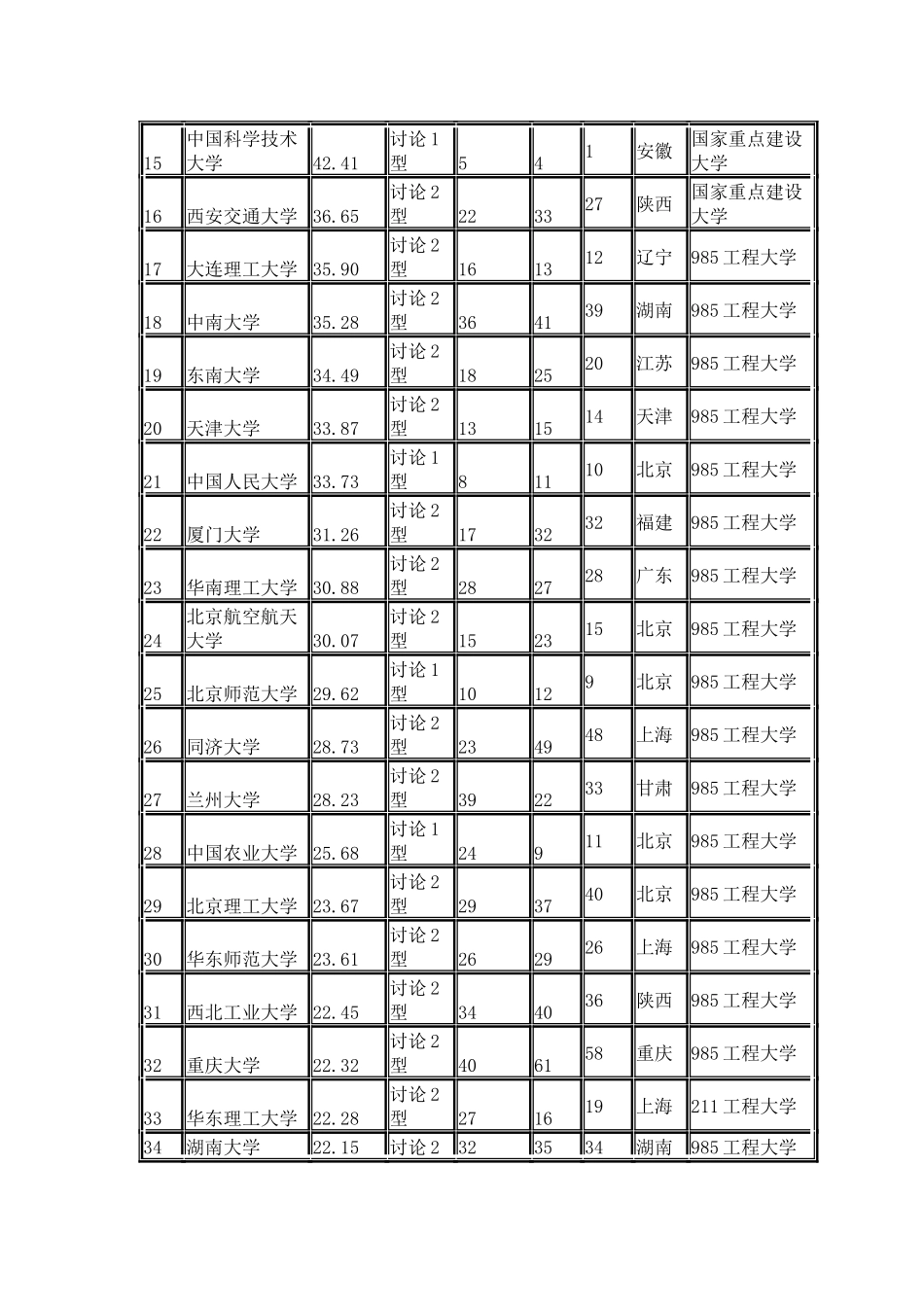 | 15 | 中国科学技术大学 | 42.41 | 讨论1型 | 5 | 4 | 1 | 安徽 | 国家重点建设大学 |
|---|---|---|---|---|---|---|---|---|
| 16 | 西安交通大学 | 36.65 | 讨论2型 | 22 | 33 | 27 | 陕西 | 国家重点建设大学 |
| 17 | 大连理工大学 | 35.90 | 讨论2型 | 16 | 13 | 12 | 辽宁 | 985工程大学 |
| 18 | 中南大学 | 35.28 | 讨论2型 | 36 | 41 | 39 | 湖南 | 985工程大学 |
| 19 | 东南大学 | 34.49 | 讨论2型 | 18 | 25 | 20 | 江苏 | 985工程大学 |
| 20 | 天津大学 | 33.87 | 讨论2型 | 13 | 15 | 14 | 天津 | 985工程大学 |
| 21 | 中国人民大学 | 33.73 | 讨论1型 | 8 | 11 | 10 | 北京 | 985工程大学 |
| 22 | 厦门大学 | 31.26 | 讨论2型 | 17 | 32 | 32 | 福建 | 985工程大学 |
| 23 | 华南理工大学 | 30.88 | 讨论2型 | 28 | 27 | 28 | 广东 | 985工程大学 |
| 24 | 北京航空航天大学 | 30.07 | 讨论2型 | 15 | 23 | 15 | 北京 | 985工程大学 |
| 25 | 北京师范大学 | 29.62 | 讨论1型 | 10 | 12 | 9 | 北京 | 985工程大学 |
| 26 | 同济大学 | 28.73 | 讨论2型 | 23 | 49 | 48 | 上海 | 985工程大学 |
| 27 | 兰州大学 | 28.23 | 讨论2型 | 39 | 22 | 33 | 甘肃 | 985工程大学 |
| 28 | 中国农业大学 | 25.68 | 讨论1型 | 24 | 9 | 11 | 北京 | 985工程大学 |
| 29 | 北京理工大学 | 23.67 | 讨论2型 | 29 | 37 | 40 | 北京 | 985工程大学 |
| 30 | 华东师范大学 | 23.61 | 讨论2型 | 26 | 29 | 26 | 上海 | 985工程大学 |
| 31 | 西北工业大学 | 22.45 | 讨论2型 | 34 | 40 | 36 | 陕西 | 985工程大学 |
| 32 | 重庆大学 | 22.32 | 讨论2型 | 40 | 61 | 58 | 重庆 | 985工程大学 |
| 33 | 华东理工大学 | 22.28 | 讨论2型 | 27 | 16 | 19 | 上海 | 211工程大学 |
| 34 | 湖南大学 | 22.15 | 讨论2 | 32 | 35 | 34 | 湖南 | 985工程大学 |